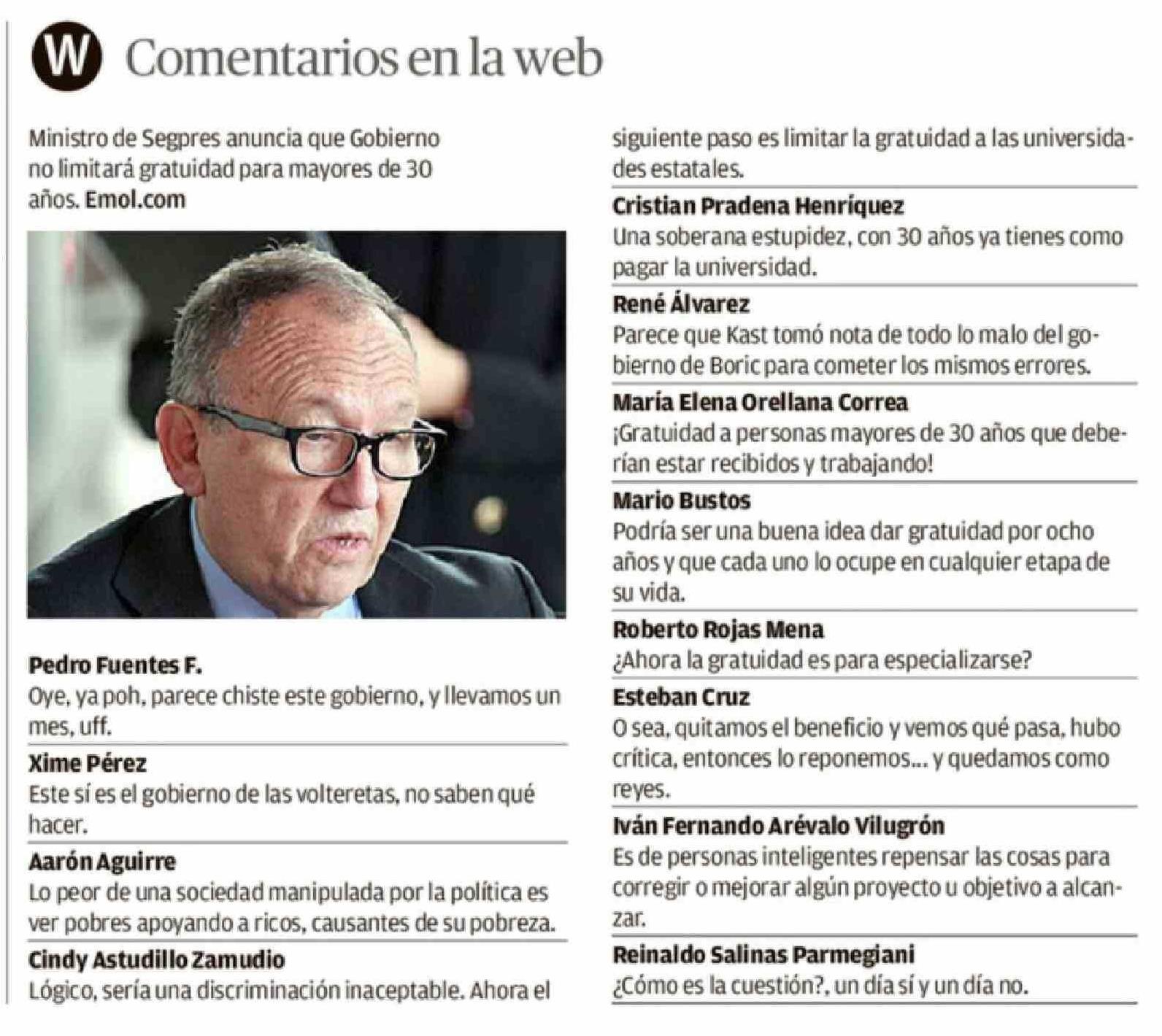 W Comentarios en la web

Ministro de Segpres anuncia que Gobierno no limitará gratuidad para mayores de 30 años. Emol.com

Pedro Fuentes F.
Oye, ya poh, parece chiste este gobierno, y llevamos un mes, uff.

Xime Pérez
Este sí es el gobierno de las volteretas, no saben qué hacer.

Aarón Aguirre
Lo peor de una sociedad manipulada por la política es ver pobres apoyando a ricos, causantes de su pobreza.

Cindy Astudillo Zamudio
Lógico, sería una discriminación inaceptable. Ahora el siguiente paso es limitar la gratuidad a las universidades estatales.

Cristian Pradena Henríquez
Una soberana estupidez, con 30 años ya tienes como pagar la universidad.

René Álvarez
Parece que Kast tomó nota de todo lo malo del gobierno de Boric para cometer los mismos errores.

María Elena Orellana Correa
¡Gratuidad a personas mayores de 30 años que deberían estar recibidos y trabajando!

Mario Bustos
Podría ser una buena idea dar gratuidad por ocho años y que cada uno lo ocupe en cualquier etapa de su vida.

Roberto Rojas Mena
¿Ahora la gratuidad es para especializarse?

Esteban Cruz
O sea, quitamos el beneficio y vemos qué pasa, hubo crítica, entonces lo reponemos... y quedamos como reyes.

Iván Fernando Arévalo Vilugrón
Es de personas inteligentes repensar las cosas para corregir o mejorar algún proyecto u objetivo a alcanzar.

Reinaldo Salinas Parmegiani
¿Cómo es la cuestión?, un día sí y un día no.